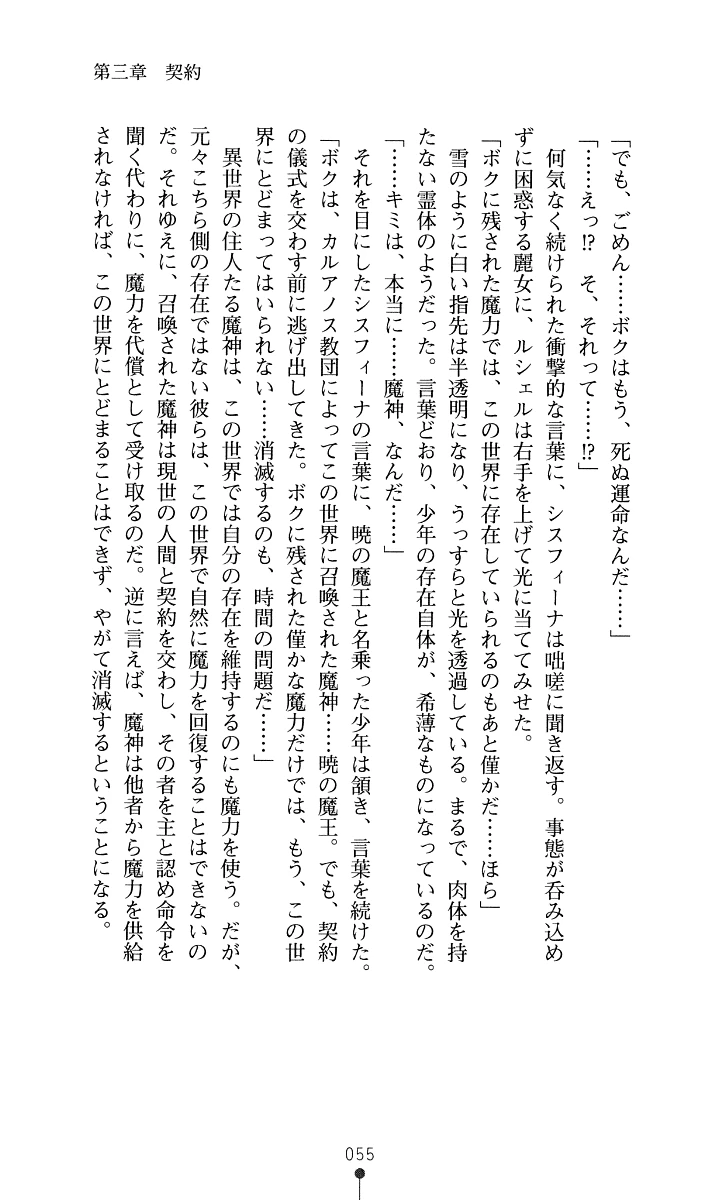 第三章　契約

「でも、ごめん……ボクはもう、死ぬ運命なんだ……」

「……えっ⁉　そ、それって……⁉」

何気なく続けられた衝撃的な言葉に、シスフィーナは咄嗟に聞き返す。事態が呑み込めずに困惑する麗女に、ルシェルは右手を上げて光に当ててみせた。

「ボクに残された魔力では、この世界に存在していられるのもあと僅かだ……ほら」

雪のように白い指先は半透明になり、うっすらと光を透過している。まるで、肉体を持たない霊体のようだった。言葉どおり、少年の存在自体が、希薄なものになっているのだ。

「……キミは、本当に……魔神、なんだ……」

それを目にしたシスフィーナの言葉に、暁の魔王と名乗った少年は頷き、言葉を続けた。

「ボクは、カルアノス教団によってこの世界に召喚された魔神……暁の魔王。でも、契約の儀式を交わす前に逃げ出してきた。ボクに残された僅かな魔力だけでは、もう、この世界にとどまってはいられない……消滅するのも、時間の問題だ……」

異世界の住人たる魔神は、この世界では自分の存在を維持するのにも魔力を使う。だが、元々こちら側の存在ではない彼らは、この世界で自然に魔力を回復することはできないのだ。それゆえに、召喚された魔神は現世の人間と契約を交わし、その者を主と認め命令を聞く代わりに、魔力を代償として受け取るのだ。逆に言えば、魔神は他者から魔力を供給されなければ、この世界にとどまることはできず、やがて消滅するということになる。

055